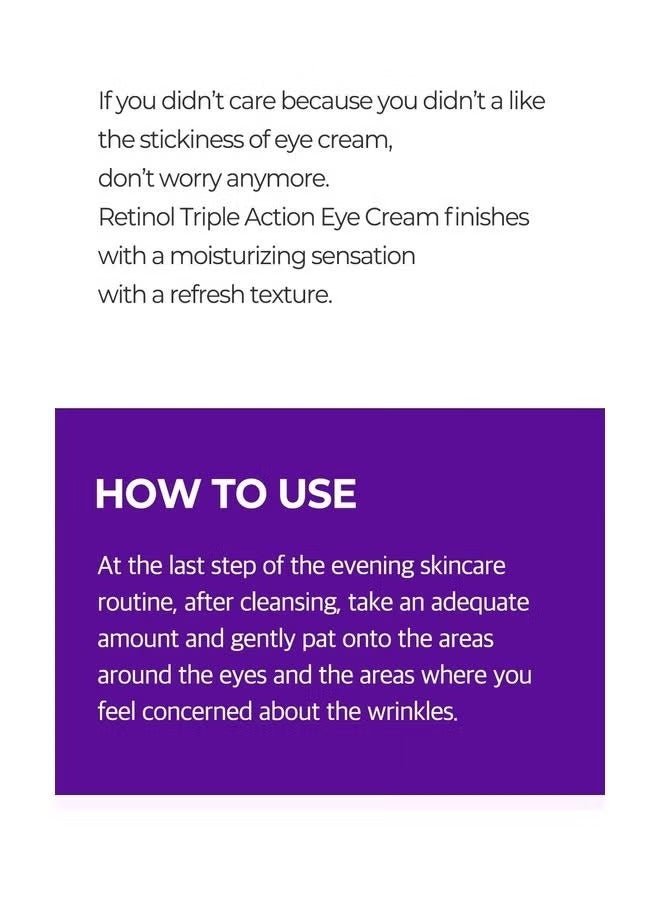 If you didn't care because you didn't a like the stickiness of eye cream,
don't worry anymore.
Retinol Triple Action Eye Cream finishes with a moisturizing sensation with a refresh texture.

HOW TO USE

At the last step of the evening skincare routine, after cleansing, take an adequate amount and gently pat onto the areas around the eyes and the areas where you feel concerned about the wrinkles.